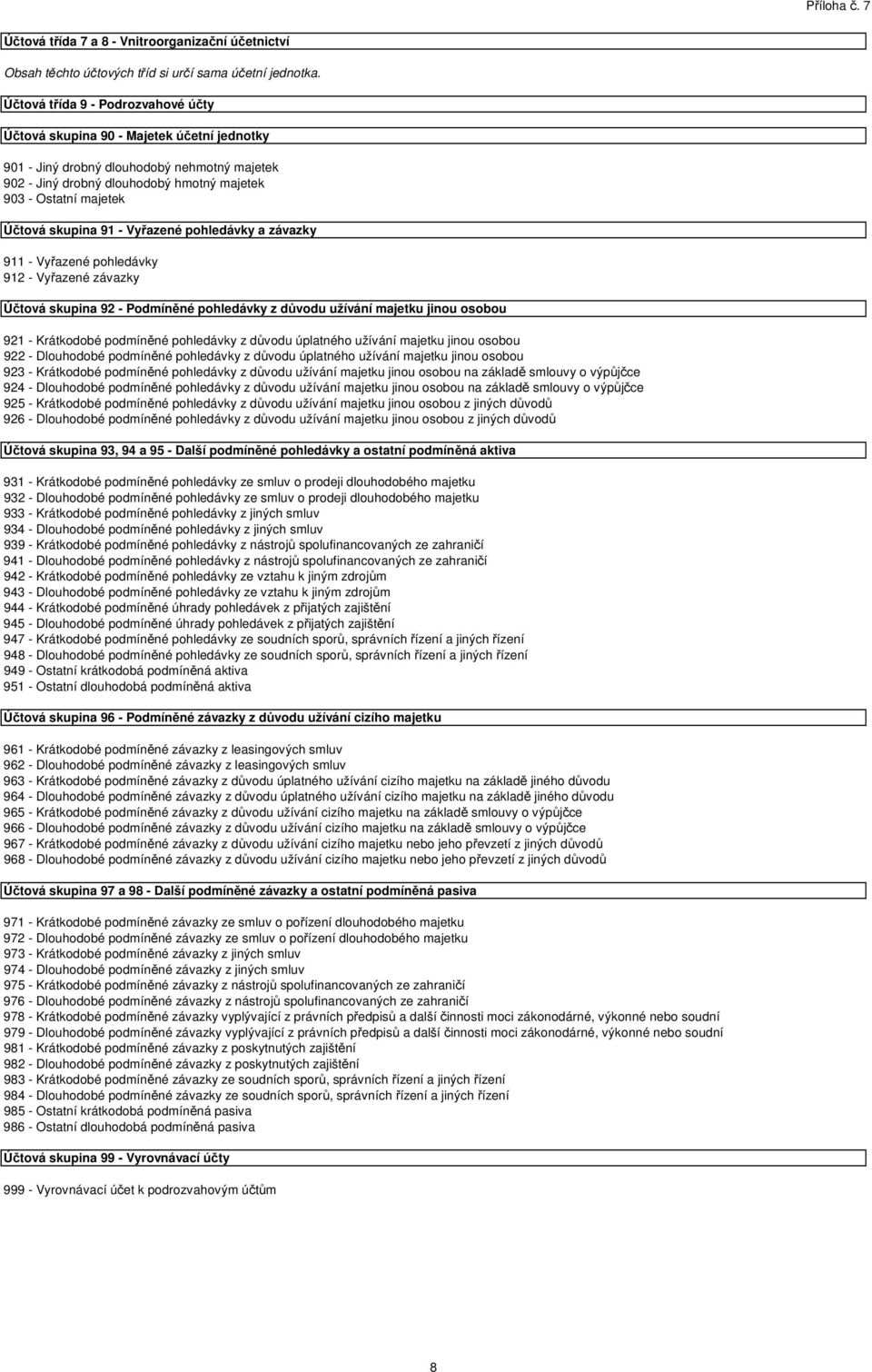 Příloha č. 7

Účtová třída 7 a 8 - Vnitroorganizační účetnictví

Obsah těchto účtových tříd si určí sama účetní jednotka.

Účtová třída 9 - Podrozvahové účty

Účtová skupina 90 - Majetek účetní jednotky

901 - Jiný drobný dlouhodobý nehmotný majetek
902 - Jiný drobný dlouhodobý hmotný majetek
903 - Ostatní majetek

Účtová skupina 91 - Vyřazené pohledávky a závazky

911 - Vyřazené pohledávky
912 - Vyřazené závazky

Účtová skupina 92 - Podmíněné pohledávky z důvodu užívání majetku jinou osobou

921 - Krátkodobé podmíněné pohledávky z důvodu úplatného užívání majetku jinou osobou
922 - Dlouhodobé podmíněné pohledávky z důvodu úplatného užívání majetku jinou osobou
923 - Krátkodobé podmíněné pohledávky z důvodu užívání majetku jinou osobou na základě smlouvy o výpůjčce
924 - Dlouhodobé podmíněné pohledávky z důvodu užívání majetku jinou osobou na základě smlouvy o výpůjčce
925 - Krátkodobé podmíněné pohledávky z důvodu užívání majetku jinou osobou z jiných důvodů
926 - Dlouhodobé podmíněné pohledávky z důvodu užívání majetku jinou osobou z jiných důvodů

Účtová skupina 93, 94 a 95 - Další podmíněné pohledávky a ostatní podmíněná aktiva

931 - Krátkodobé podmíněné pohledávky ze smluv o prodeji dlouhodobého majetku
932 - Dlouhodobé podmíněné pohledávky ze smluv o prodeji dlouhodobého majetku
933 - Krátkodobé podmíněné pohledávky z jiných smluv
934 - Dlouhodobé podmíněné pohledávky z jiných smluv
939 - Krátkodobé podmíněné pohledávky z nástrojů spolufinancovaných ze zahraničí
941 - Dlouhodobé podmíněné pohledávky z nástrojů spolufinancovaných ze zahraničí
942 - Krátkodobé podmíněné pohledávky ze vztahu k jiným zdrojům
943 - Dlouhodobé podmíněné pohledávky ze vztahu k jiným zdrojům
944 - Krátkodobé podmíněné úhrady pohledávek z přijatých zajištění
945 - Dlouhodobé podmíněné úhrady pohledávek z přijatých zajištění
947 - Krátkodobé podmíněné pohledávky ze soudních sporů, správních řízení a jiných řízení
948 - Dlouhodobé podmíněné pohledávky ze soudních sporů, správních řízení a jiných řízení
949 - Ostatní krátkodobá podmíněná aktiva
951 - Ostatní dlouhodobá podmíněná aktiva

Účtová skupina 96 - Podmíněné závazky z důvodu užívání cizího majetku

961 - Krátkodobé podmíněné závazky z leasingových smluv
962 - Dlouhodobé podmíněné závazky z leasingových smluv
963 - Krátkodobé podmíněné závazky z důvodu úplatného užívání cizího majetku na základě jiného důvodu
964 - Dlouhodobé podmíněné závazky z důvodu úplatného užívání cizího majetku na základě jiného důvodu
965 - Krátkodobé podmíněné závazky z důvodu užívání cizího majetku na základě smlouvy o výpůjčce
966 - Dlouhodobé podmíněné závazky z důvodu užívání cizího majetku na základě smlouvy o výpůjčce
967 - Krátkodobé podmíněné závazky z důvodu užívání cizího majetku nebo jeho převzetí z jiných důvodů
968 - Dlouhodobé podmíněné závazky z důvodu užívání cizího majetku nebo jeho převzetí z jiných důvodů

Účtová skupina 97 a 98 - Další podmíněné závazky a ostatní podmíněná pasiva

971 - Krátkodobé podmíněné závazky ze smluv o pořízení dlouhodobého majetku
972 - Dlouhodobé podmíněné závazky ze smluv o pořízení dlouhodobého majetku
973 - Krátkodobé podmíněné závazky z jiných smluv
974 - Dlouhodobé podmíněné závazky z jiných smluv
975 - Krátkodobé podmíněné závazky z nástrojů spolufinancovaných ze zahraničí
976 - Dlouhodobé podmíněné závazky z nástrojů spolufinancovaných ze zahraničí
978 - Krátkodobé podmíněné závazky vyplývající z právních předpisů a další činnosti moci zákonodárné, výkonné nebo soudní
979 - Dlouhodobé podmíněné závazky vyplývající z právních předpisů a další činnosti moci zákonodárné, výkonné nebo soudní
981 - Krátkodobé podmíněné závazky z poskytnutých zajištění
982 - Dlouhodobé podmíněné závazky z poskytnutých zajištění
983 - Krátkodobé podmíněné závazky ze soudních sporů, správních řízení a jiných řízení
984 - Dlouhodobé podmíněné závazky ze soudních sporů, správních řízení a jiných řízení
985 - Ostatní krátkodobá podmíněná pasiva
986 - Ostatní dlouhodobá podmíněná pasiva

Účtová skupina 99 - Vyrovnávací účty

999 - Vyrovnávací účet k podrozvahovým účtům

8